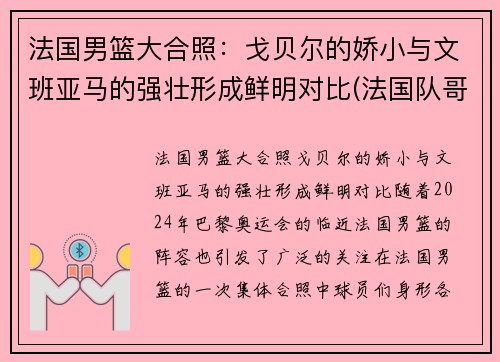 法国男篮大合照：戈贝尔的娇小与文班亚马的强壮形成鲜明对比(法国队哥

法国男篮大合照戈贝尔的娇小与文班亚马的强壮形成鲜明对比随着2024年巴黎奥运会的临近法国男篮的阵容也引发了广泛的关注在法国男篮的一次集体合照中球员们身形各